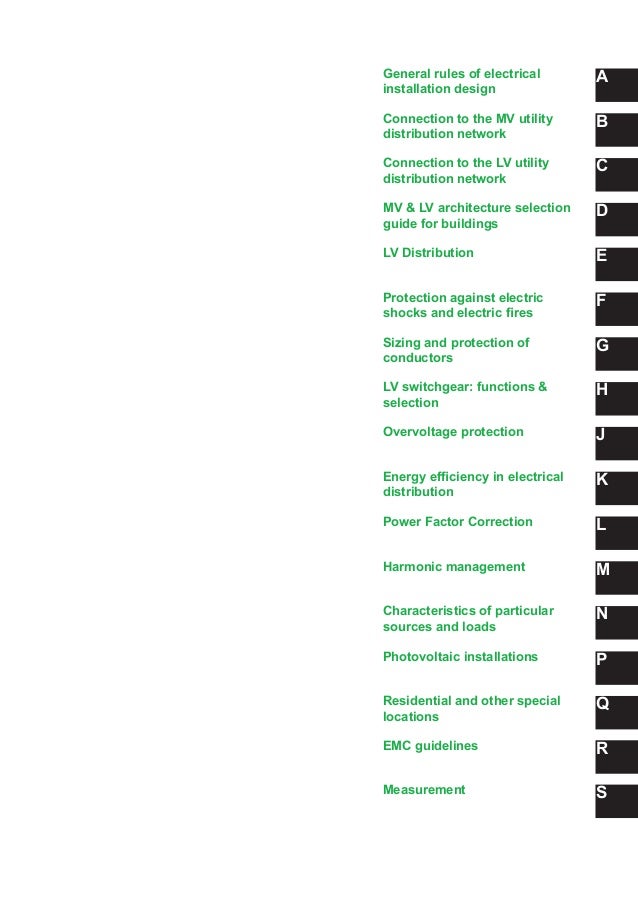 General rules of electrical installation design
A

Connection to the MV utility distribution network
B

Connection to the LV utility distribution network
C

MV & LV architecture selection guide for buildings
D

LV Distribution
E

Protection against electric shocks and electric fires
F

Sizing and protection of conductors
G

LV switchgear: functions & selection
H

Overvoltage protection
J

Energy efficiency in electrical distribution
K

Power Factor Correction
L

Harmonic management
M

Characteristics of particular sources and loads
N

Photovoltaic installations
P

Residential and other special locations
Q

EMC guidelines
R

Measurement
S